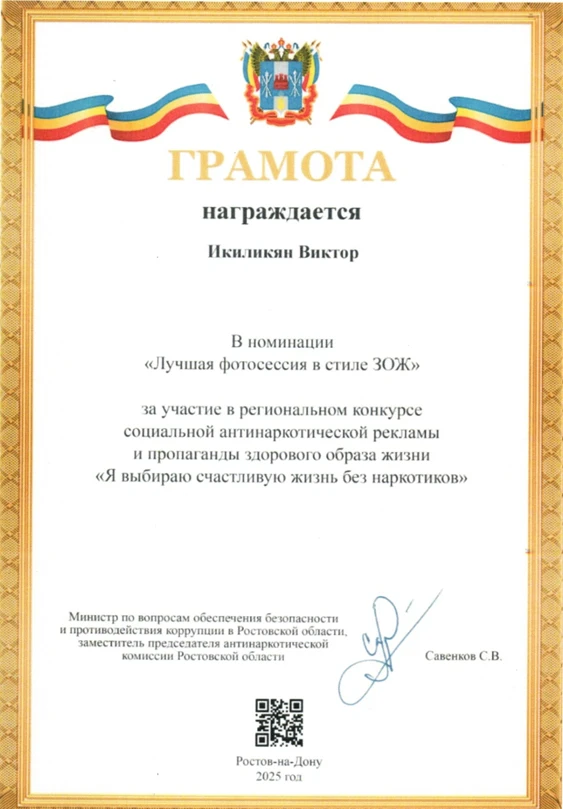 ГРАМОТА

награждается

Икиликян Виктор

В номинации
«Лучшая фотосессия в стиле ЗОЖ»

за участие в региональном конкурсе
социальной антинаркотической рекламы
и пропаганды здорового образа жизни
«Я выбираю счастливую жизнь без наркотиков»

Министр по вопросам обеспечения безопасности
и противодействия коррупции в Ростовской области,
заместитель председателя антинаркотической
комиссии Ростовской области

Савенков С.В.

Ростов-на-Дону
2025 год